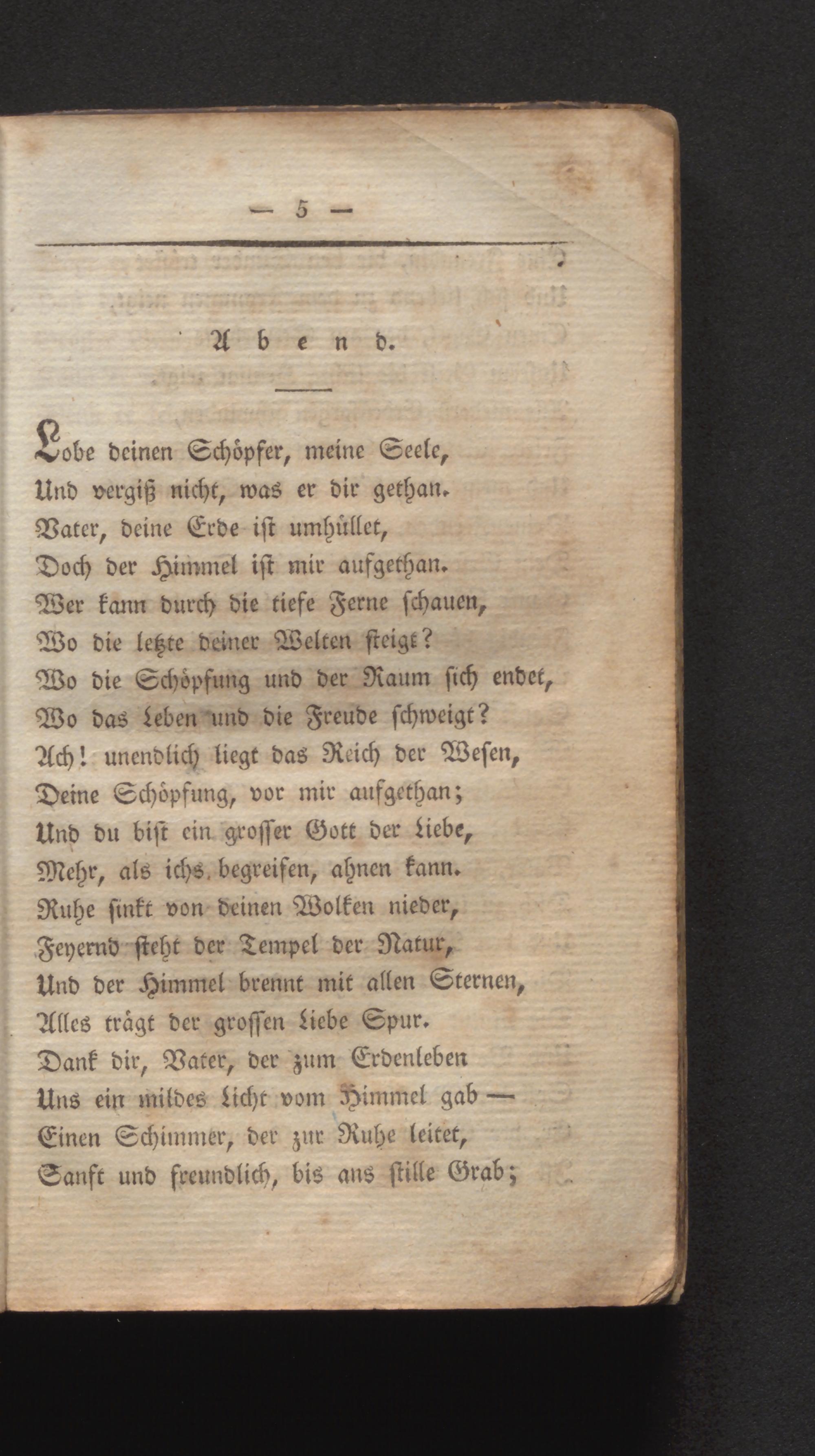 — 5 —

Abend.

Lobe deinen Schöpfer, meine Seele,
Und vergiß nicht, was er dir gethan.
Vater, deine Erde ist umhüllet,
Doch der Himmel ist mir aufgethan.
Wer kann durch die tiefe Ferne schauen,
Wo die letzte deiner Welten steigt?
Wo die Schöpfung und der Raum sich endet,
Wo das Leben und die Freude schweigt?
Ach! unendlich liegt das Reich der Wesen,
Deine Schöpfung, vor mir aufgethan;
Und du bist ein grosser Gott der Liebe,
Mehr, als ichs begreifen, ahnen kann.
Ruhe sinkt von deinen Wolken nieder,
Feyernd steht der Tempel der Natur,
Und der Himmel brennt mit allen Sternen,
Alles trägt der grossen Liebe Spur.
Dank dir, Vater, der zum Erdenleben
Uns ein mildes Licht vom Himmel gab —
Einen Schimmer, der zur Ruhe leitet,
Sanft und freundlich, bis ans stille Grab;